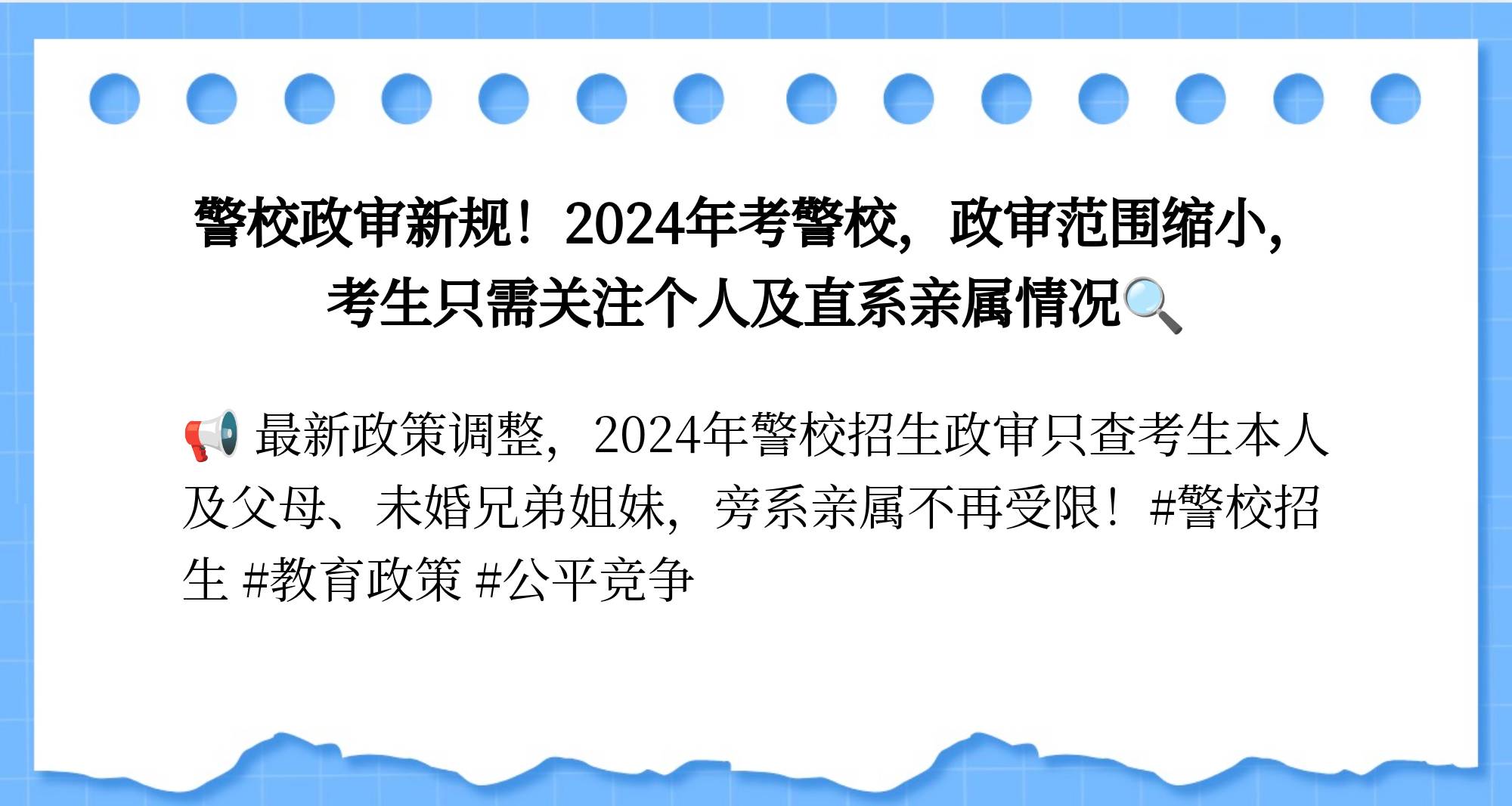 警校政审新规！2024年考警校，政审范围缩小，考生只需关注个人及直系亲属情况🔍

📢 最新政策调整，2024年警校招生政审只查考生本人及父母、未婚兄弟姐妹，旁系亲属不再受限！#警校招生 #教育政策 #公平竞争